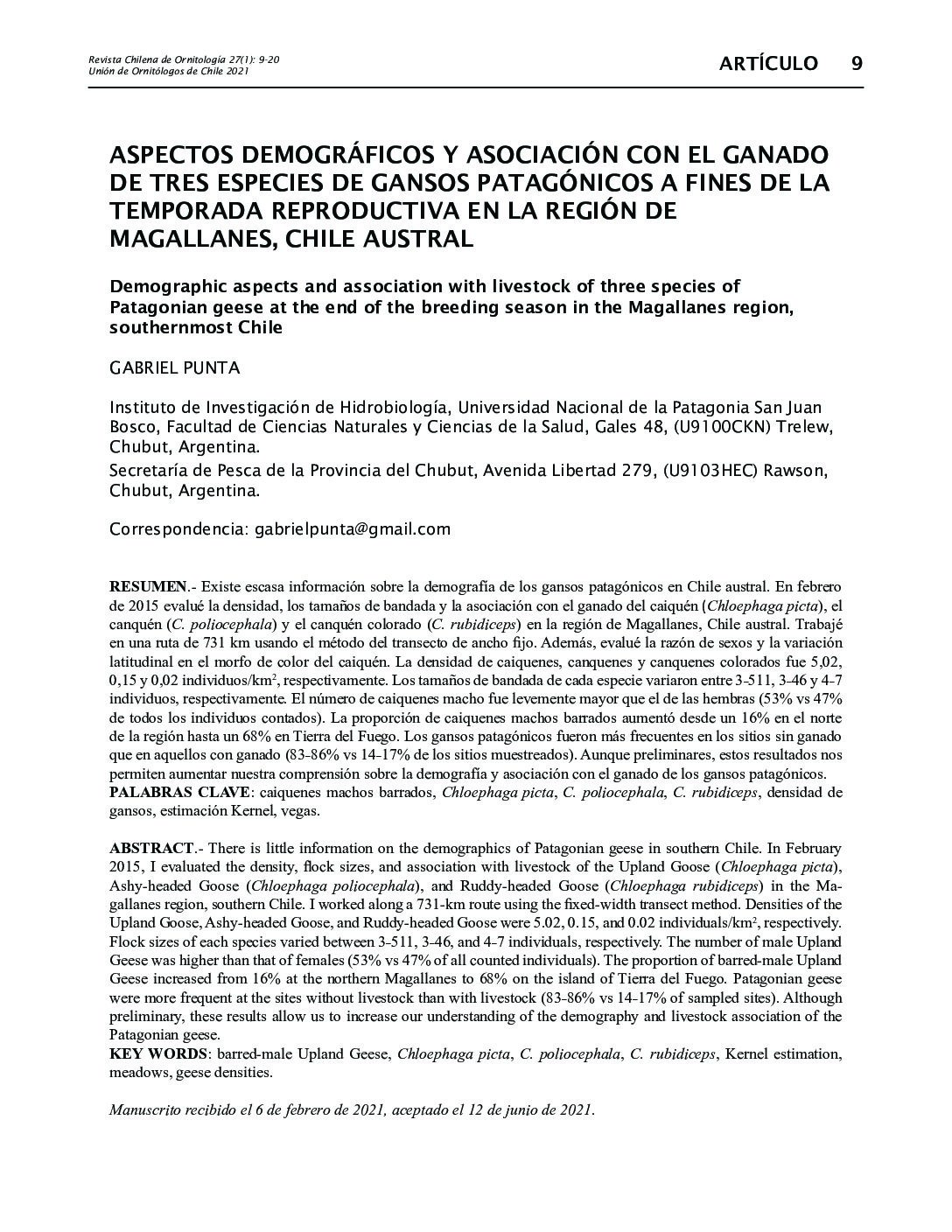 Revista Chilena de Ornitología 27(1): 9-20
Unión de Ornitólogos de Chile 2021

ARTÍCULO 9

ASPECTOS DEMOGRÁFICOS Y ASOCIACIÓN CON EL GANADO DE TRES ESPECIES DE GANSOS PATAGÓNICOS A FINES DE LA TEMPORADA REPRODUCTIVA EN LA REGIÓN DE MAGALLANES, CHILE AUSTRAL

Demographic aspects and association with livestock of three species of Patagonian geese at the end of the breeding season in the Magallanes region, southernmost Chile

GABRIEL PUNTA

Instituto de Investigación de Hidrobiología, Universidad Nacional de la Patagonia San Juan Bosco, Facultad de Ciencias Naturales y Ciencias de la Salud, Gales 48, (U9100CKN) Trelew, Chubut, Argentina.
Secretaría de Pesca de la Provincia del Chubut, Avenida Libertad 279, (U9103HEC) Rawson, Chubut, Argentina.

Correspondencia: gabrielpunta@gmail.com

RESUMEN.- Existe escasa información sobre la demografía de los gansos patagónicos en Chile austral. En febrero de 2015 evalué la densidad, los tamaños de bandada y la asociación con el ganado del caiquén (Chloephaga picta), el canquén (C. poliocephala) y el canquén colorado (C. rubidiceps) en la región de Magallanes, Chile austral. Trabajé en una ruta de 731 km usando el método del transecto de ancho fijo. Además, evalué la razón de sexos y la variación latitudinal en el morfo de color del caiquén. La densidad de caiquenes, canquenes y canquenes colorados fue 5,02, 0,15 y 0,02 individuos/km$^2$, respectivamente. Los tamaños de bandada de cada especie variaron entre 3-511, 3-46 y 4-7 individuos, respectivamente. El número de caiquenes macho fue levemente mayor que el de las hembras (53% vs 47% de todos los individuos contados). La proporción de caiquenes machos barrados aumentó desde un 16% en el norte de la región hasta un 68% en Tierra del Fuego. Los gansos patagónicos fueron más frecuentes en los sitios sin ganado que en aquellos con ganado (83-86% vs 14-17% de los sitios muestreados). Aunque preliminares, estos resultados nos permiten aumentar nuestra comprensión sobre la demografía y asociación con el ganado de los gansos patagónicos.
PALABRAS CLAVE: caiquenes machos barrados, Chloephaga picta, C. poliocephala, C. rubidiceps, densidad de gansos, estimación Kernel, vegas.

ABSTRACT.- There is little information on the demographics of Patagonian geese in southern Chile. In February 2015, I evaluated the density, flock sizes, and association with livestock of the Upland Goose (Chloephaga picta), Ashy-headed Goose (Chloephaga poliocephala), and Ruddy-headed Goose (Chloephaga rubidiceps) in the Magallanes region, southern Chile. I worked along a 731-km route using the fixed-width transect method. Densities of the Upland Goose, Ashy-headed Goose, and Ruddy-headed Goose were 5.02, 0.15, and 0.02 individuals/km$^2$, respectively. Flock sizes of each species varied between 3-511, 3-46, and 4-7 individuals, respectively. The number of male Upland Geese was higher than that of females (53% vs 47% of all counted individuals). The proportion of barred-male Upland Geese increased from 16% at the northern Magallanes to 68% on the island of Tierra del Fuego. Patagonian geese were more frequent at the sites without livestock than with livestock (83-86% vs 14-17% of sampled sites). Although preliminary, these results allow us to increase our understanding of the demography and livestock association of the Patagonian geese.
KEY WORDS: barred-male Upland Geese, Chloephaga picta, C. poliocephala, C. rubidiceps, Kernel estimation, meadows, geese densities.

Manuscrito recibido el 6 de febrero de 2021, aceptado el 12 de junio de 2021.